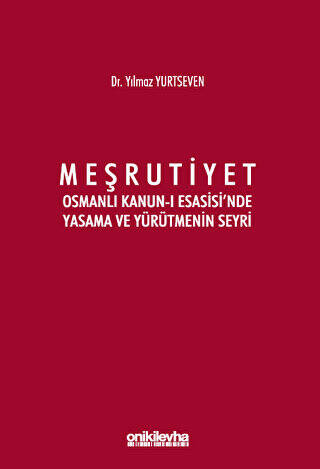 Dr. Yılmaz YURTSEVEN

MEŞRUTİYET
OSMANLI KANUN-I ESASİSİ'NDE
YASAMA VE YÜRÜTMENİN SEYRİ

onikilevha